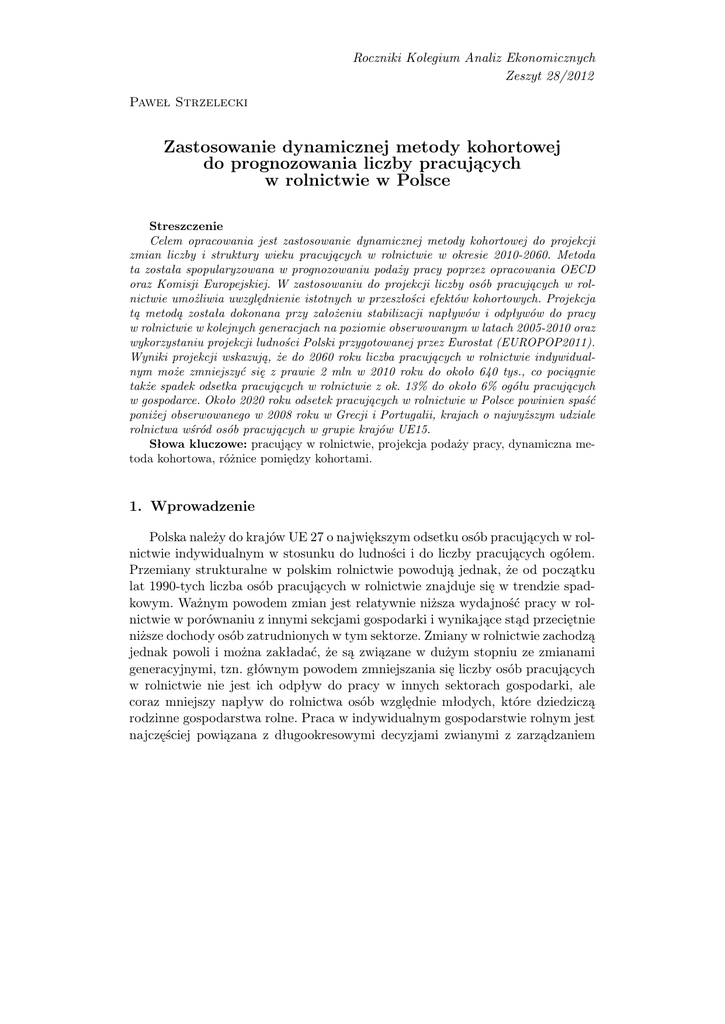 Roczniki Kolegium Analiz Ekonomicznych
Zeszyt 28/2012

Paweł Strzelecki

Zastosowanie dynamicznej metody kohortowej do prognozowania liczby pracujących w rolnictwie w Polsce

Streszczenie
Celem opracowania jest zastosowanie dynamicznej metody kohortowej do projekcji zmian liczby i struktury wieku pracujących w rolnictwie w okresie 2010-2060. Metoda ta została spopularyzowana w prognozowaniu podaży pracy poprzez opracowania OECD oraz Komisji Europejskiej. W zastosowaniu do projekcji liczby osób pracujących w rolnictwie umożliwia uwzględnienie istotnych w przeszłości efektów kohortowych. Projekcja tą metodą została dokonana przy założeniu stabilizacji napływów i odpływów do pracy w rolnictwie w kolejnych generacjach na poziomie obserwowanym w latach 2005-2010 oraz wykorzystaniu projekcji ludności Polski przygotowanej przez Eurostat (EUROPOP2011). Wyniki projekcji wskazują, że do 2060 roku liczba pracujących w rolnictwie indywidualnym może zmniejszyć się z prawie 2 mln w 2010 roku do około 640 tys., co pociągnie także spadek odsetka pracujących w rolnictwie z ok. 13% do około 6% ogółu pracujących w gospodarce. Około 2020 roku odsetek pracujących w rolnictwie w Polsce powinien spaść poniżej obserwowanego w 2008 roku w Grecji i Portugalii, krajach o najwyższym udziale rolnictwa wśród osób pracujących w grupie krajów UE15.
Słowa kluczowe: pracujący w rolnictwie, projekcja podaży pracy, dynamiczna metoda kohortowa, różnice pomiędzy kohortami.

1. Wprowadzenie

Polska należy do krajów UE 27 o największym odsetku osób pracujących w rolnictwie indywidualnym w stosunku do ludności i do liczby pracujących ogółem. Przemiany strukturalne w polskim rolnictwie powodują jednak, że od początku lat 1990-tych liczba osób pracujących w rolnictwie znajduje się w trendzie spadkowym. Ważnym powodem zmian jest relatywnie niższa wydajność pracy w rolnictwie w porównaniu z innymi sekcjami gospodarki i wynikające stąd przeciętnie niższe dochody osób zatrudnionych w tym sektorze. Zmiany w rolnictwie zachodzą jednak powoli i można zakładać, że są związane w dużym stopniu ze zmianami generacyjnymi, tzn. głównym powodem zmniejszania się liczby osób pracujących w rolnictwie nie jest ich odpływ do pracy w innych sektorach gospodarki, ale coraz mniejszy napływ do rolnictwa osób względnie młodych, które dziedziczą rodzinne gospodarstwa rolne. Praca w indywidualnym gospodarstwie rolnym jest najczęściej powiązana z długookresowymi decyzjami zwianymi z zarządzaniem